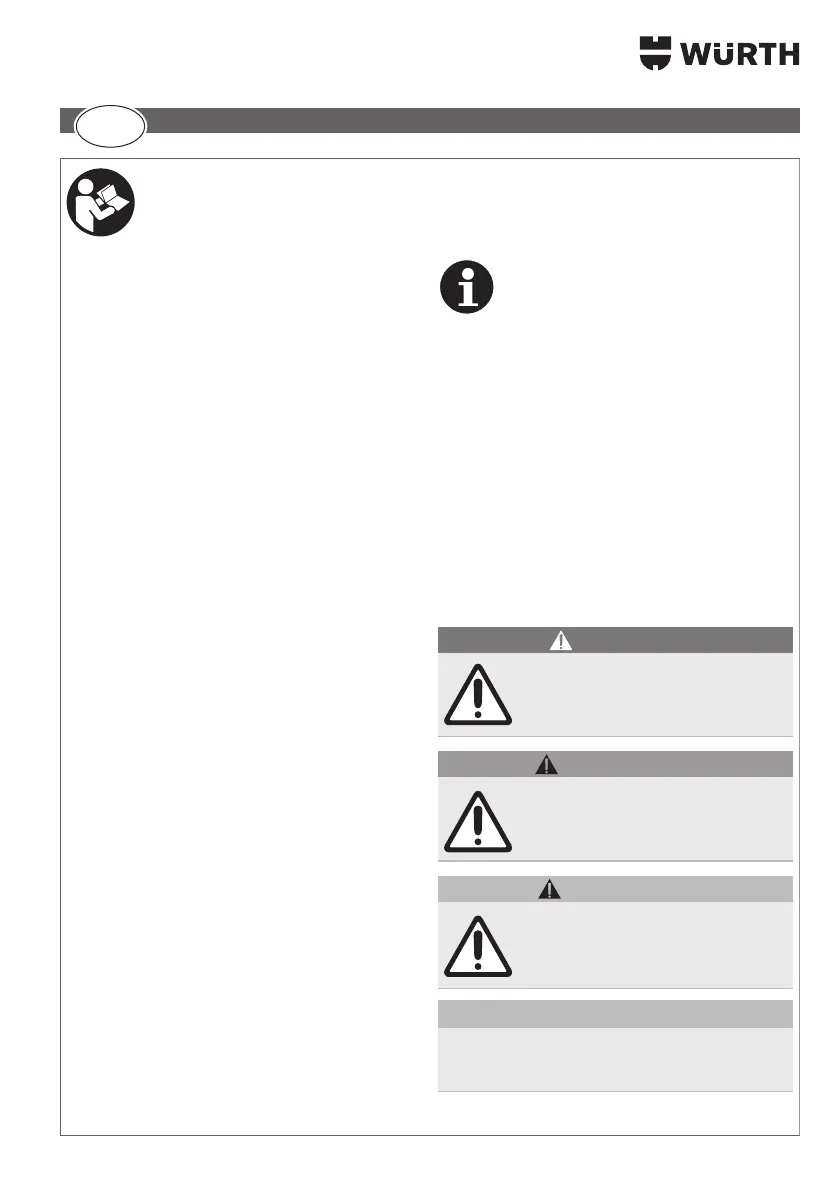 WÜRTH